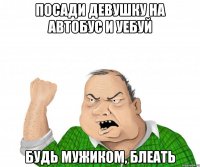 ПОСАДИ ДЕВУШКУ НА АВТОБУС И УЕБУЙ

БУДЬ МУЖИКОМ, БЛЕАТЬ